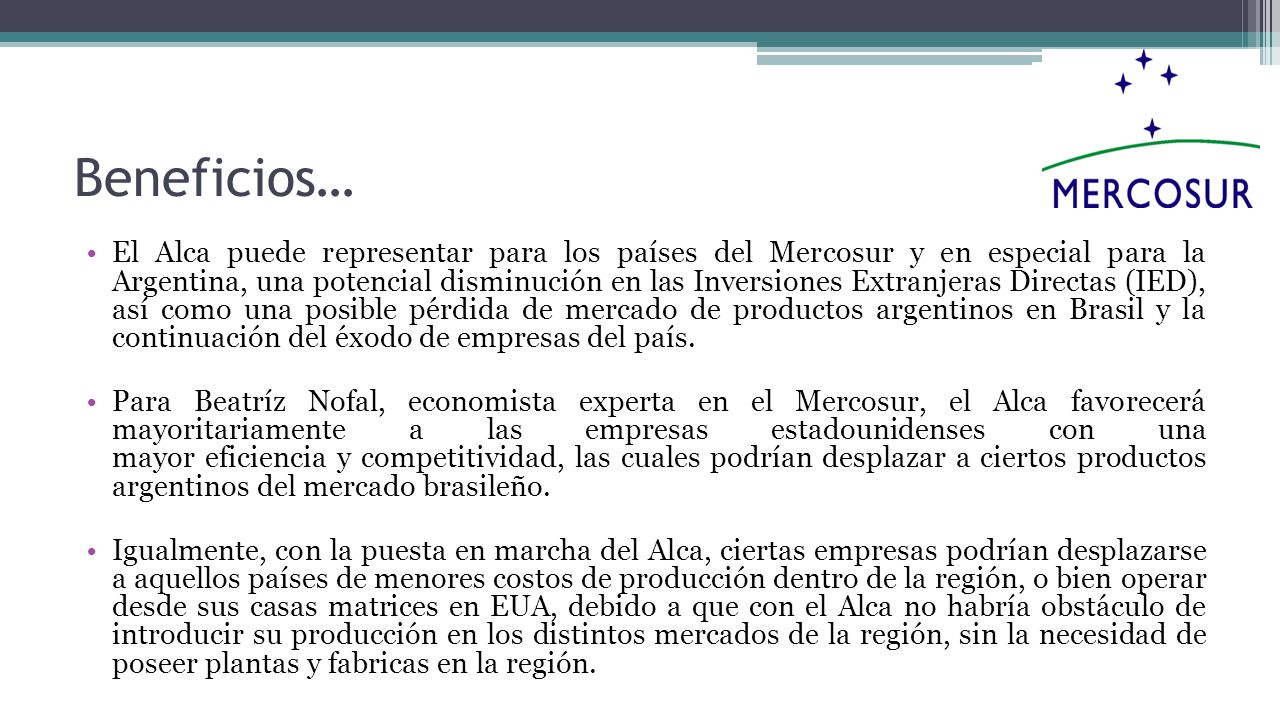 Beneficios…

MERCOSUR

• El Alca puede representar para los países del Mercosur y en especial para la Argentina, una potencial disminución en las Inversiones Extranjeras Directas (IED), así como una posible pérdida de mercado de productos argentinos en Brasil y la continuación del éxodo de empresas del país.

• Para Beatríz Nofal, economista experta en el Mercosur, el Alca favorecerá mayoritariamente a las empresas estadounidenses con una mayor eficiencia y competitividad, las cuales podrían desplazar a ciertos productos argentinos del mercado brasileño.

• Igualmente, con la puesta en marcha del Alca, ciertas empresas podrían desplazarse a aquellos países de menores costos de producción dentro de la región, o bien operar desde sus casas matrices en EUA, debido a que con el Alca no habría obstáculo de introducir su producción en los distintos mercados de la región, sin la necesidad de poseer plantas y fabricas en la región.